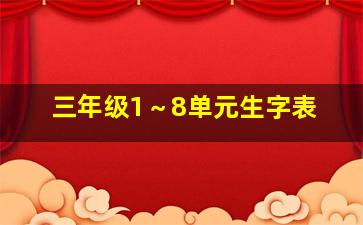 三年级1～8单元生字表